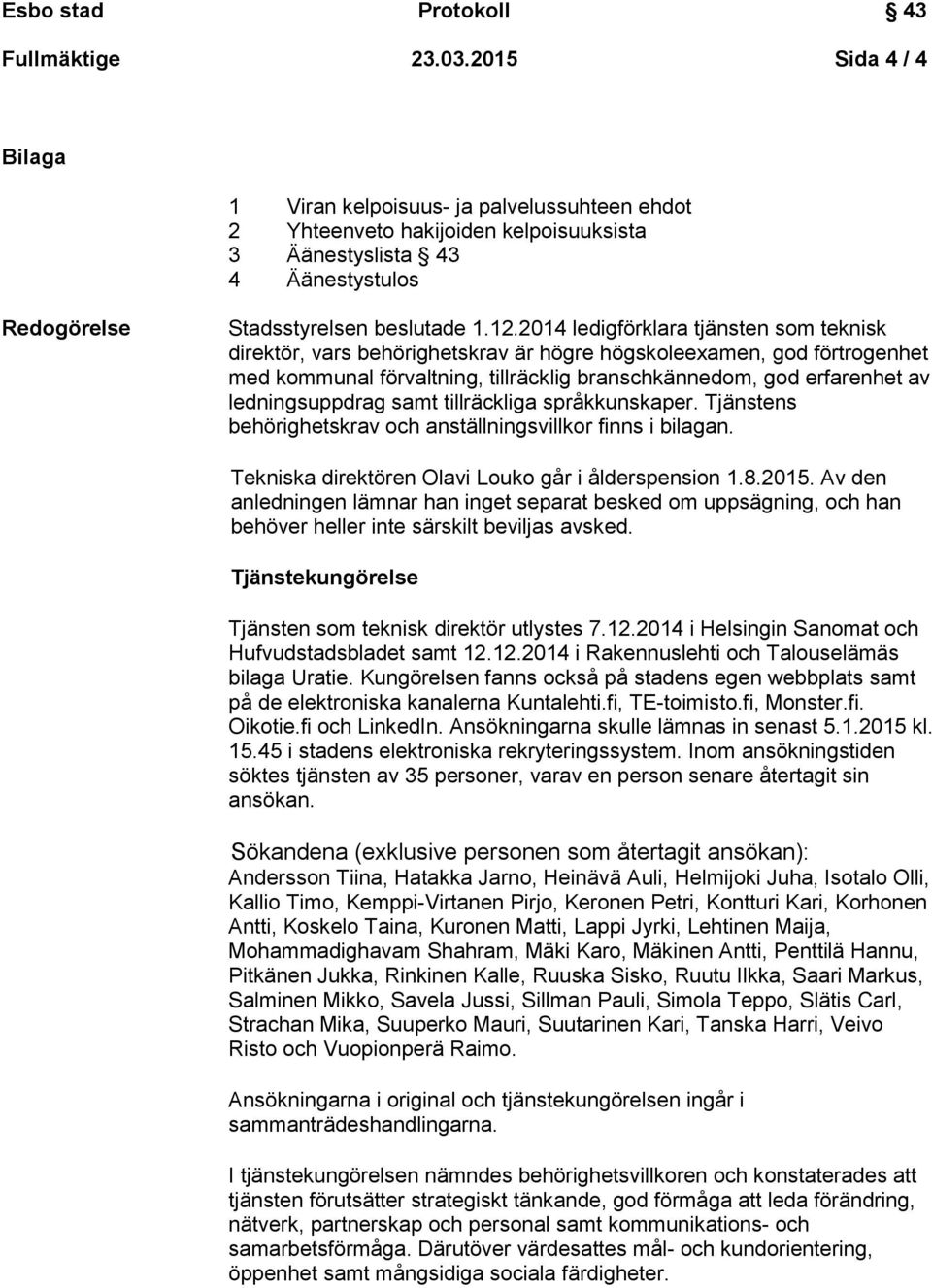 Esbo stad Protokoll § 43

Fullmäktige 23.03.2015 Sida 4 / 4

Bilaga

1 Viran kelpoisuus- ja palvelussuhteen ehdot
2 Yhteenveto hakijoiden kelpoisuuksista
3 Äänestyslista § 43
4 Äänestystulos

Redogörelse

Stadsstyrelsen beslutade 1.12.2014 ledigförklara tjänsten som teknisk direktör, vars behörighetskrav är högre högskoleexamen, god förtrogenhet med kommunal förvaltning, tillräcklig branschkännedom, god erfarenhet av ledningsuppdrag samt tillräckliga språkkunskaper. Tjänstens behörighetskrav och anställningsvillkor finns i bilagan.

Tekniska direktören Olavi Louko går i ålderspension 1.8.2015. Av den anledningen lämnar han inget separat besked om uppsägning, och han behöver heller inte särskilt beviljas avsked.

Tjänstekungörelse

Tjänsten som teknisk direktör utlystes 7.12.2014 i Helsingin Sanomat och Hufvudstadsbladet samt 12.12.2014 i Rakennuslehti och Talouselämäs bilaga Uratie. Kungörelsen fanns också på stadens egen webbplats samt på de elektroniska kanalerna Kuntalehti.fi, TE-toimisto.fi, Monster.fi. Oikotie.fi och LinkedIn. Ansökningarna skulle lämnas in senast 5.1.2015 kl. 15.45 i stadens elektroniska rekryteringssystem. Inom ansökningstiden söktes tjänsten av 35 personer, varav en person senare återtagit sin ansökan.

Sökandena (exklusive personen som återtagit ansökan):
Andersson Tiina, Hatakka Jarno, Heinävä Auli, Helmijoki Juha, Isotalo Olli, Kallio Timo, Kemppi-Virtanen Pirjo, Keronen Petri, Kontturi Kari, Korhonen Antti, Koskelo Taina, Kuronen Matti, Lappi Jyrki, Lehtinen Maija, Mohammadighavam Shahram, Mäki Karo, Mäkinen Antti, Penttilä Hannu, Pitkänen Jukka, Rinkinen Kalle, Ruuska Sisko, Ruutu Ilkka, Saari Markus, Salminen Mikko, Savela Jussi, Sillman Pauli, Simola Teppo, Slätis Carl, Strachan Mika, Suuperko Mauri, Suutarinen Kari, Tanska Harri, Veivo Risto och Vuopionperä Raimo.

Ansökningarna i original och tjänstekungörelsen ingår i sammanträdeshandlingarna.

I tjänstekungörelsen nämndes behörighetsvillkoren och konstaterades att tjänsten förutsätter strategiskt tänkande, god förmåga att leda förändring, nätverk, partnerskap och personal samt kommunikations- och samarbetsförmåga. Därutöver värdesattes mål- och kundorientering, öppenhet samt mångsidiga sociala färdigheter.